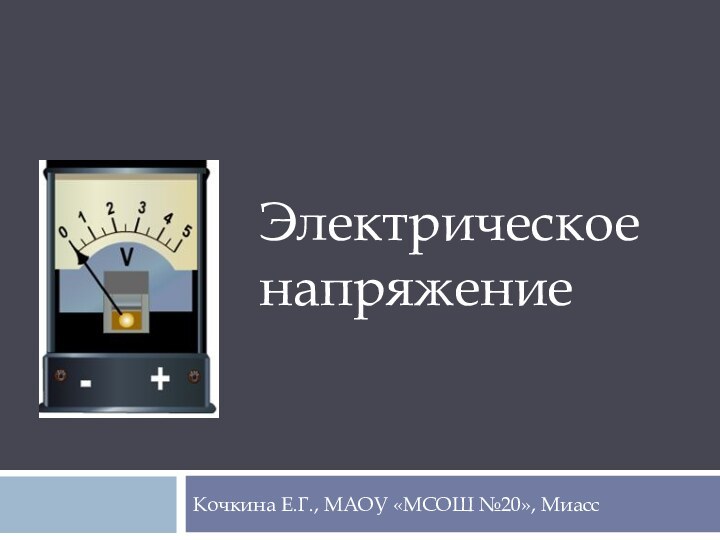 0 1 2 3 4 5
V
- +

Электрическое напряжение

Кочкина Е.Г., МАОУ «МСОШ №20», Миасс